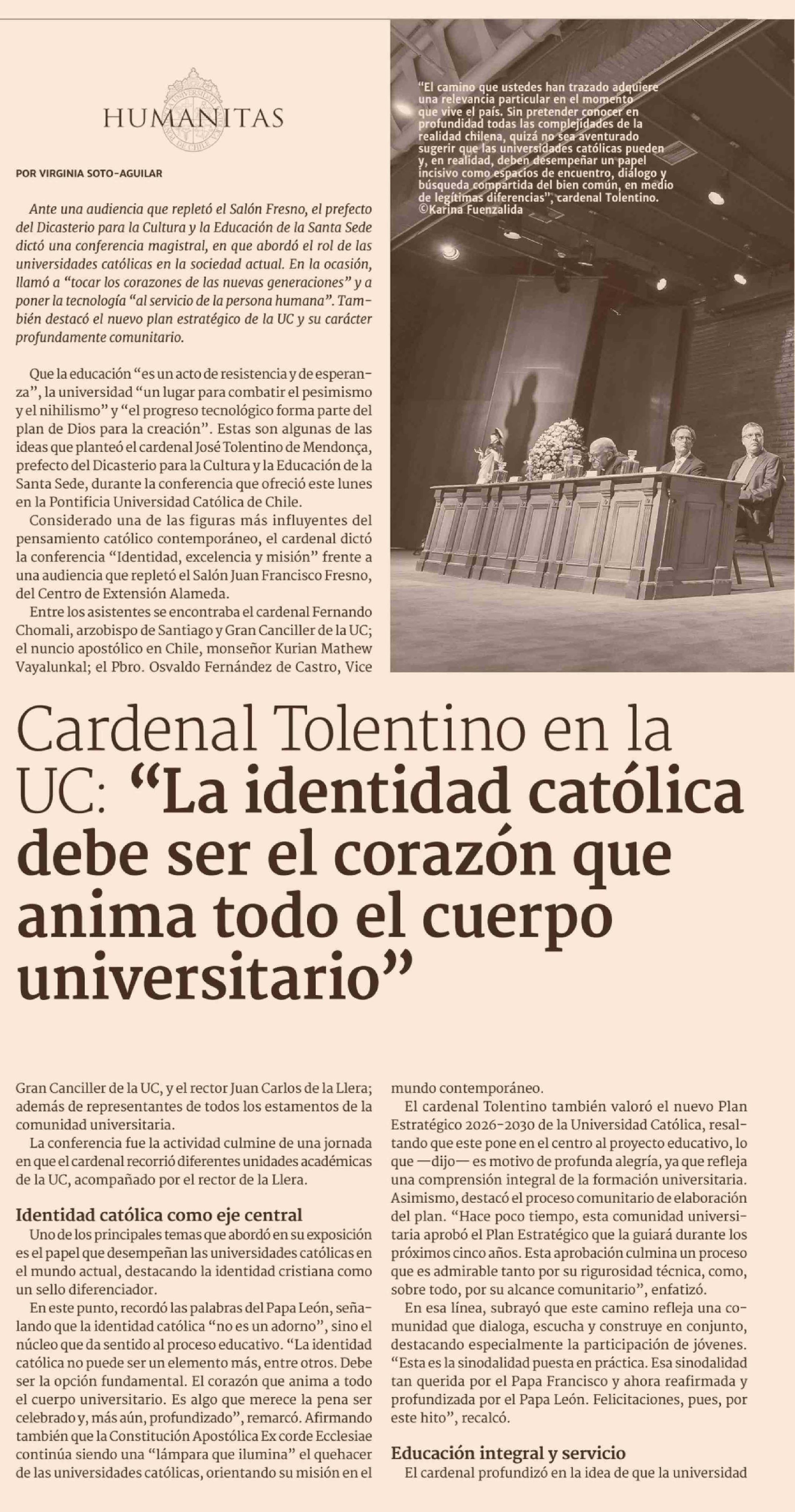 HUMANITAS

POR VIRGINIA SOTO-AGUILAR

Ante una audiencia que repletó el Salón Fresno, el prefecto del Dicasterio para la Cultura y la Educación de la Santa Sede dictó una conferencia magistral, en que abordó el rol de las universidades católicas en la sociedad actual. En la ocasión, llamó a "tocar los corazones de las nuevas generaciones" y a poner la tecnología "al servicio de la persona humana". También destacó el nuevo plan estratégico de la UC y su carácter profundamente comunitario.

Que la educación "es un acto de resistencia y de esperanza", la universidad "un lugar para combatir el pesimismo y el nihilismo" y "el progreso tecnológico forma parte del plan de Dios para la creación". Estas son algunas de las ideas que planteó el cardenal José Tolentino de Mendonça, prefecto del Dicasterio para la Cultura y la Educación de la Santa Sede, durante la conferencia que ofreció este lunes en la Pontificia Universidad Católica de Chile.

Considerado una de las figuras más influyentes del pensamiento católico contemporáneo, el cardenal dictó la conferencia "Identidad, excelencia y misión" frente a una audiencia que repletó el Salón Juan Francisco Fresno, del Centro de Extensión Alameda.

Entre los asistentes se encontraba el cardenal Fernando Chomali, arzobispo de Santiago y Gran Canciller de la UC; el nuncio apostólico en Chile, monseñor Kurian Mathew Vayalunkal; el Pbro. Osvaldo Fernández de Castro, Vice

"El camino que ustedes han trazado adquiere una relevancia particular en el momento que vive el país. Sin pretender conocer en profundidad todas las complejidades de la realidad chilena, quizá no sea aventurado sugerir que las universidades católicas pueden y, en realidad, deben desempeñar un papel incisivo como espacios de encuentro, diálogo y búsqueda compartida del bien común, en medio de legítimas diferencias", cardenal Tolentino. ©Karina Fuenzalida

Cardenal Tolentino en la UC: "La identidad católica debe ser el corazón que anima todo el cuerpo universitario"

Gran Canciller de la UC, y el rector Juan Carlos de la Llera; además de representantes de todos los estamentos de la comunidad universitaria.

La conferencia fue la actividad culmine de una jornada en que el cardenal recorrió diferentes unidades académicas de la UC, acompañado por el rector de la Llera.

Identidad católica como eje central

Uno de los principales temas que abordó en su exposición es el papel que desempeñan las universidades católicas en el mundo actual, destacando la identidad cristiana como un sello diferenciador.

En este punto, recordó las palabras del Papa León, señalando que la identidad católica "no es un adorno", sino el núcleo que da sentido al proceso educativo. "La identidad católica no puede ser un elemento más, entre otros. Debe ser la opción fundamental. El corazón que anima a todo el cuerpo universitario. Es algo que merece la pena ser celebrado y, más aún, profundizado", remarcó. Afirmando también que la Constitución Apostólica Ex corde Ecclesiae continúa siendo una "lámpara que ilumina" el quehacer de las universidades católicas, orientando su misión en el mundo contemporáneo.

El cardenal Tolentino también valoró el nuevo Plan Estratégico 2026-2030 de la Universidad Católica, resaltando que este pone en el centro al proyecto educativo, lo que —dijo— es motivo de profunda alegría, ya que refleja una comprensión integral de la formación universitaria. Asimismo, destacó el proceso comunitario de elaboración del plan. "Hace poco tiempo, esta comunidad universitaria aprobó el Plan Estratégico que la guiará durante los próximos cinco años. Esta aprobación culmina un proceso que es admirable tanto por su rigurosidad técnica, como, sobre todo, por su alcance comunitario", enfatizó.

En esa línea, subrayó que este camino refleja una comunidad que dialoga, escucha y construye en conjunto, destacando especialmente la participación de jóvenes. "Esta es la sinodalidad puesta en práctica. Esa sinodalidad tan querida por el Papa Francisco y ahora reafirmada y profundizada por el Papa León. Felicitaciones, pues, por este hito", recalcó.

Educación integral y servicio

El cardenal profundizó en la idea de que la universidad